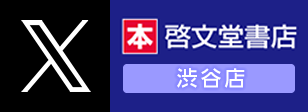 X
本 啓文堂書店
渋谷店